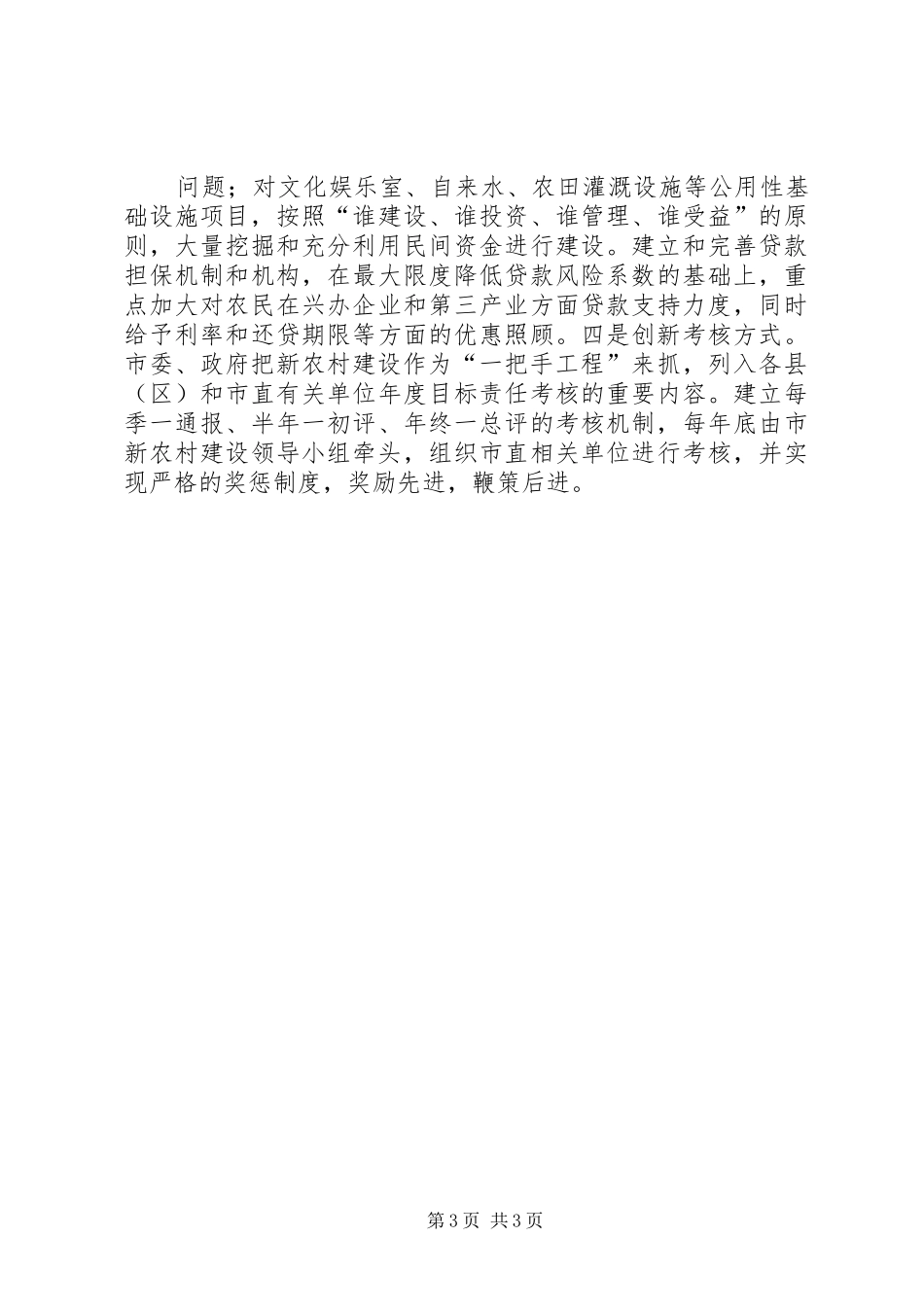 问题；对文化娱乐室、自来水、农田灌溉设施等公用性基础设施项目，按照“谁建设、谁投资、谁管理、谁受益”的原则，大量挖掘和充分利用民间资金进行建设。建立和完善贷款担保机制和机构，在最大限度降低贷款风险系数的基础上，重点加大对农民在兴办企业和第三产业方面贷款支持力度，同时给予利率和还贷期限等方面的优惠照顾。四是创新考核方式。市委、政府把新农村建设作为“一把手工程”来抓，列入各县（区）和市直有关单位年度目标责任考核的重要内容。建立每季一通报、半年一初评、年终一总评的考核机制，每年底由市新农村建设领导小组牵头，组织市直相关单位进行考核，并实现严格的奖惩制度，奖励先进，鞭策后进。

第3页 共3页